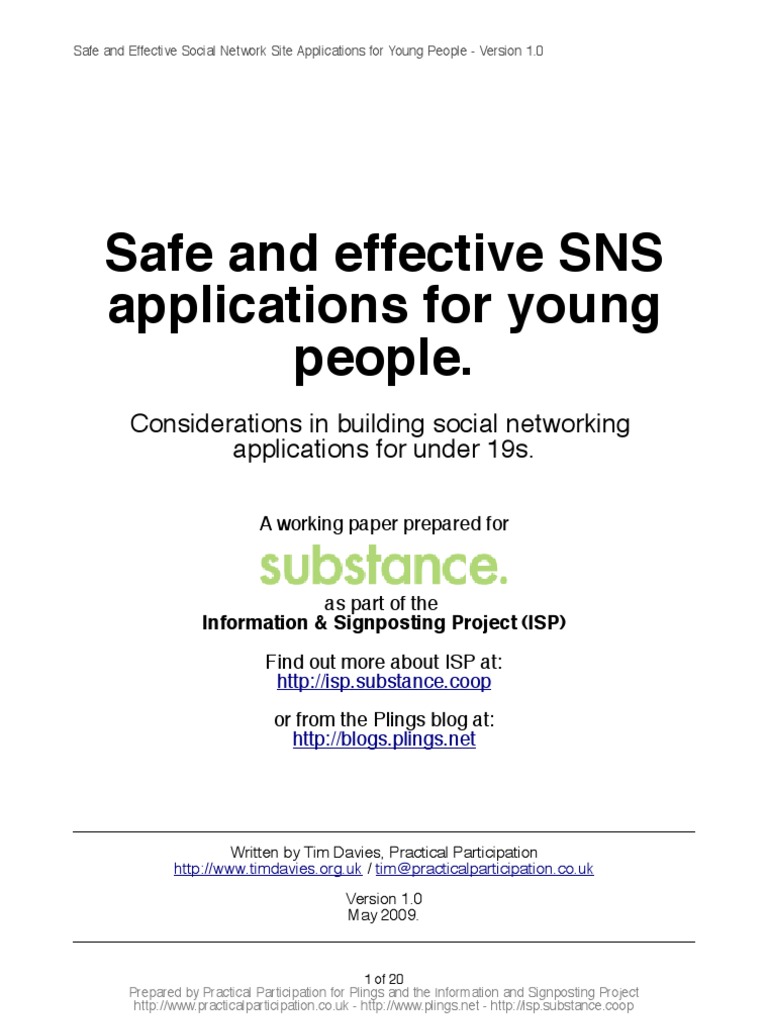 Safe and Effective Social Network Site Applications for Young People - Version 1.0

Safe and effective SNS applications for young people.

Considerations in building social networking applications for under 19s.

A working paper prepared for

substance.

as part of the
Information & Signposting Project (ISP)

Find out more about ISP at:
http://isp.substance.coop

or from the Plings blog at:
http://blogs.plings.net

Written by Tim Davies, Practical Participation
http://www.timdavies.org.uk / tim@practicalparticipation.co.uk

Version 1.0
May 2009.

1 of 20
Prepared by Practical Participation for Plings and the Information and Signposting Project
http://www.practicalparticipation.co.uk - http://www.plings.net - http://isp.substance.coop